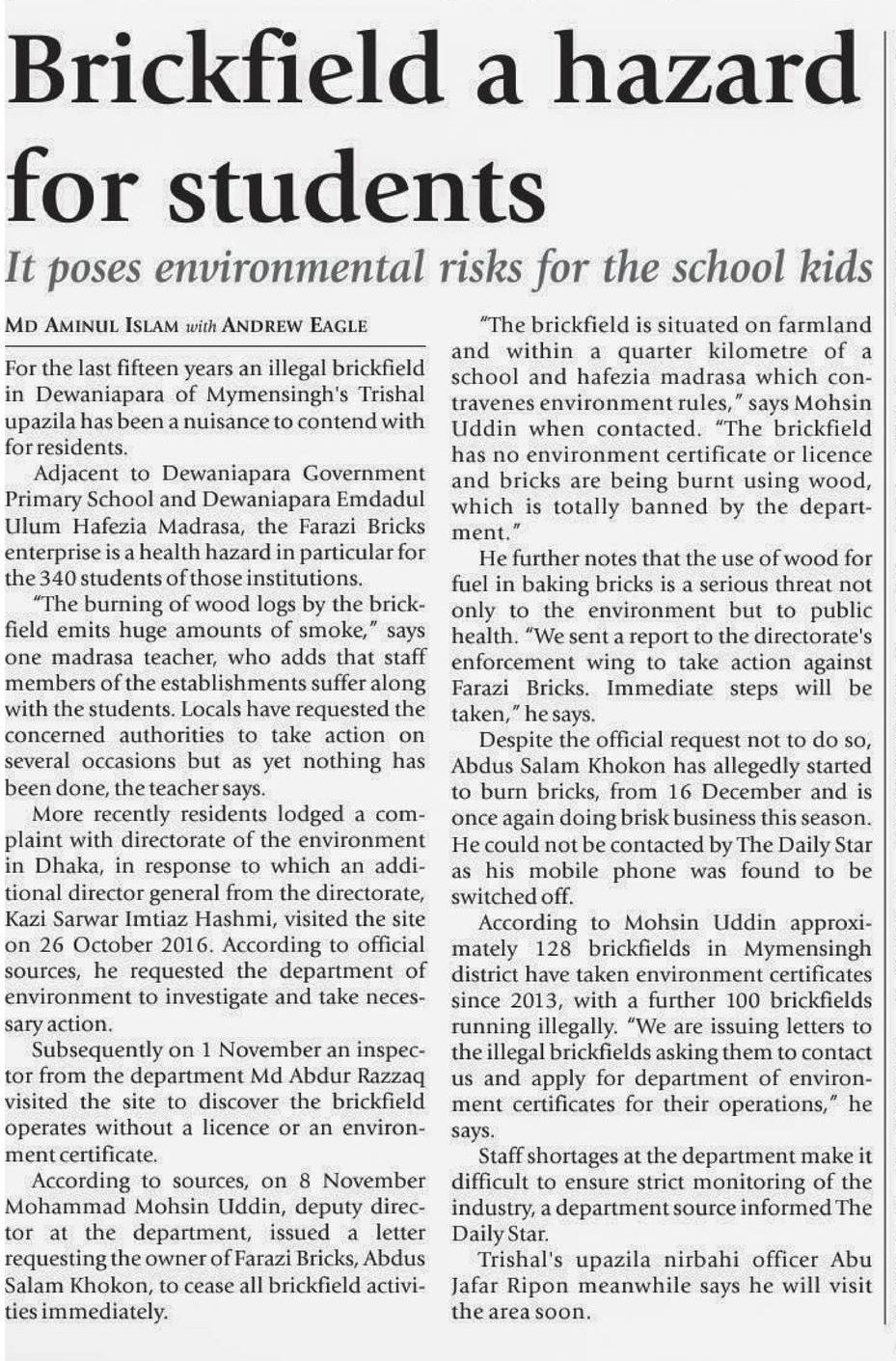 Brickfield a hazard for students

It poses environmental risks for the school kids

MD AMINUL ISLAM with ANDREW EAGLE

For the last fifteen years an illegal brickfield in Dewaniapara of Mymensingh's Trishal upazila has been a nuisance to contend with for residents.

Adjacent to Dewaniapara Government Primary School and Dewaniapara Emdadul Ulum Hafezia Madrasa, the Farazi Bricks enterprise is a health hazard in particular for the 340 students of those institutions.

"The burning of wood logs by the brickfield emits huge amounts of smoke," says one madrasa teacher, who adds that staff members of the establishments suffer along with the students. Locals have requested the concerned authorities to take action on several occasions but as yet nothing has been done, the teacher says.

More recently residents lodged a complaint with directorate of the environment in Dhaka, in response to which an additional director general from the directorate, Kazi Sarwar Imtiaz Hashmi, visited the site on 26 October 2016. According to official sources, he requested the department of environment to investigate and take necessary action.

Subsequently on 1 November an inspector from the department Md Abdur Razzaq visited the site to discover the brickfield operates without a licence or an environment certificate.

According to sources, on 8 November Mohammad Mohsin Uddin, deputy director at the department, issued a letter requesting the owner of Farazi Bricks, Abdus Salam Khokon, to cease all brickfield activities immediately.

"The brickfield is situated on farmland and within a quarter kilometre of a school and hafezia madrasa which contravenes environment rules," says Mohsin Uddin when contacted. "The brickfield has no environment certificate or licence and bricks are being burnt using wood, which is totally banned by the department."

He further notes that the use of wood for fuel in baking bricks is a serious threat not only to the environment but to public health. "We sent a report to the directorate's enforcement wing to take action against Farazi Bricks. Immediate steps will be taken," he says.

Despite the official request not to do so, Abdus Salam Khokon has allegedly started to burn bricks, from 16 December and is once again doing brisk business this season. He could not be contacted by The Daily Star as his mobile phone was found to be switched off.

According to Mohsin Uddin approximately 128 brickfields in Mymensingh district have taken environment certificates since 2013, with a further 100 brickfields running illegally. "We are issuing letters to the illegal brickfields asking them to contact us and apply for department of environment certificates for their operations," he says.

Staff shortages at the department make it difficult to ensure strict monitoring of the industry, a department source informed The Daily Star.

Trishal's upazila nirbahi officer Abu Jafar Ripon meanwhile says he will visit the area soon.